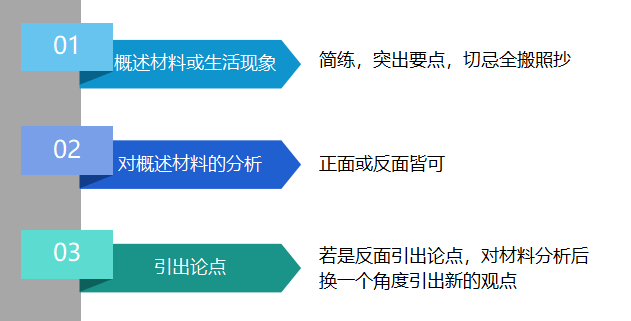 01
概述材料或生活现象
简练，突出要点，切忌全搬照抄

02
对概述材料的分析
正面或反面皆可

03
引出论点
若是反面引出论点，对材料分析后换一个角度引出新的观点